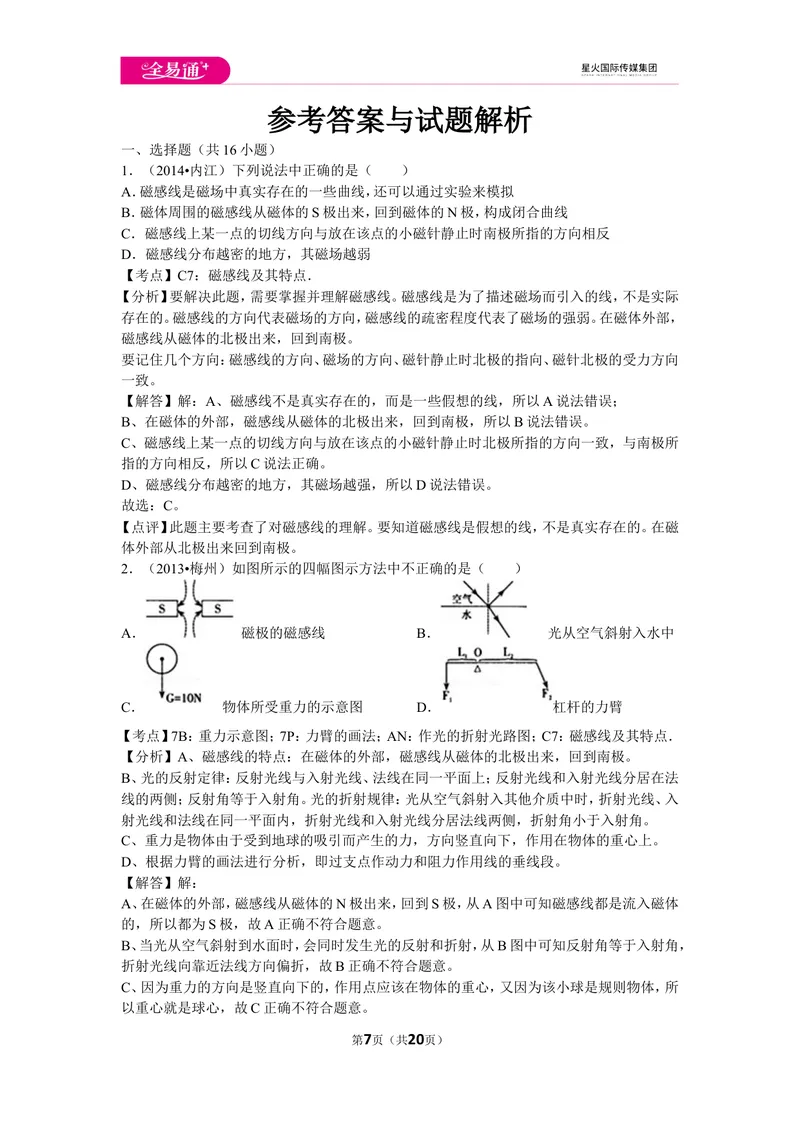 全易通

星火国际传媒集团

参考答案与试题解析

一、选择题（共16小题）

1．（2014•内江）下列说法中正确的是（　　）

A．磁感线是磁场中真实存在的一些曲线，还可以通过实验来模拟

B．磁体周围的磁感线从磁体的S极出来，回到磁体的N极，构成闭合曲线

C．磁感线上某一点的切线方向与放在该点的小磁针静止时南极所指的方向相反

D．磁感线分布越密的地方，其磁场越弱

【考点】C7：磁感线及其特点．

【分析】要解决此题，需要掌握并理解磁感线。磁感线是为了描述磁场而引入的线，不是实际存在的。磁感线的方向代表磁场的方向，磁感线的疏密程度代表了磁场的强弱。在磁体外部，磁感线从磁体的北极出来，回到南极。

要记住几个方向：磁感线的方向、磁场的方向、磁针静止时北极的指向、磁针北极的受力方向一致。

【解答】解：A、磁感线不是真实存在的，而是一些假想的线，所以A说法错误；

B、在磁体的外部，磁感线从磁体的北极出来，回到南极，所以B说法错误。

C、磁感线上某一点的切线方向与放在该点的小磁针静止时北极所指的方向一致，与南极所指的方向相反，所以C说法正确。

D、磁感线分布越密的地方，其磁场越强，所以D说法错误。

故选：C。

【点评】此题主要考查了对磁感线的理解。要知道磁感线是假想的线，不是真实存在的。在磁体外部从北极出来回到南极。

2．（2013•梅州）如图所示的四幅图示方法中不正确的是（　　）

A．
S S
磁极的磁感线

B．
空气
水
光从空气斜射入水中

C．
G=10N
物体所受重力的示意图

D．
$L_1$ O $L_2$
$F_1$ $F_2$
杠杆的力臂

【考点】7B：重力示意图；7P：力臂的画法；AN：作光的折射光路图；C7：磁感线及其特点．

【分析】A、磁感线的特点：在磁体的外部，磁感线从磁体的北极出来，回到南极。

B、光的反射定律：反射光线与入射光线、法线在同一平面上；反射光线和入射光线分居在法线的两侧；反射角等于入射角。光的折射规律：光从空气斜射入其他介质中时，折射光线、入射光线和法线在同一平面内，折射光线和入射光线分居法线两侧，折射角小于入射角。

C、重力是物体由于受到地球的吸引而产生的力，方向竖直向下，作用在物体的重心上。

D、根据力臂的画法进行分析，即过支点作动力和阻力作用线的垂线段。

【解答】解：

A、在磁体的外部，磁感线从磁体的N极出来，回到S极，从A图中可知磁感线都是流入磁体的，所以都为S极，故A正确不符合题意。

B、当光从空气斜射到水面时，会同时发生光的反射和折射，从B图中可知反射角等于入射角，折射光线向靠近法线方向偏折，故B正确不符合题意。

C、因为重力的方向是竖直向下的，作用点应该在物体的重心，又因为该小球是规则物体，所以重心就是球心，故C正确不符合题意。

第7页（共20页）